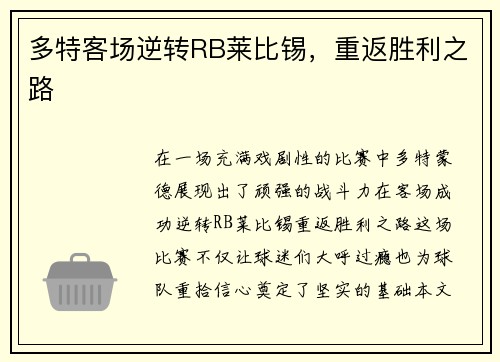 多特客场逆转RB莱比锡，重返胜利之路

在一场充满戏剧性的比赛中多特蒙德展现出了顽强的战斗力在客场成功逆转RB莱比锡重返胜利之路这场比赛不仅让球迷们大呼过瘾也为球队重拾信心奠定了坚实的基础本文